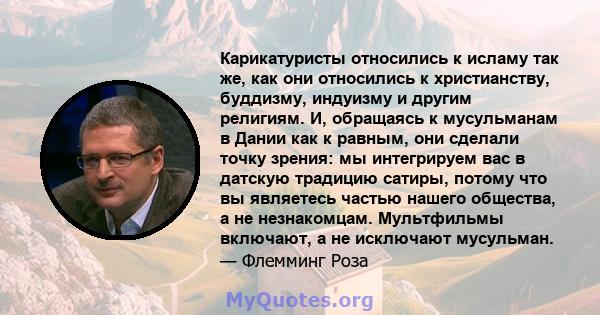 Карикатуристы относились к исламу так же, как они относились к христианству, буддизму, индуизму и другим религиям. И, обращаясь к мусульманам в Дании как к равным, они сделали точку зрения: мы интегрируем вас в датскую традицию сатиры, потому что вы являетесь частью нашего общества, а не незнакомцам. Мультфильмы включают, а не исключают мусульман.
— Флемминг Роза

MyQuotes.org